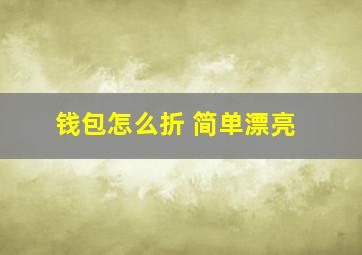 钱包怎么折 简单漂亮